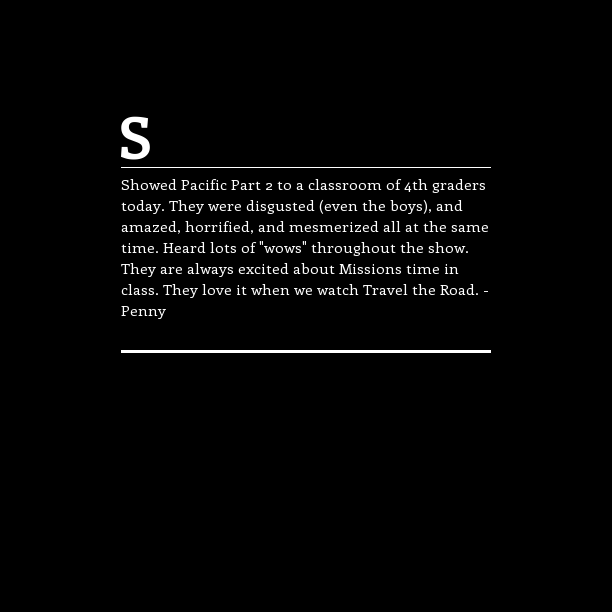 S

Showed Pacific Part 2 to a classroom of 4th graders today. They were disgusted (even the boys), and amazed, horrified, and mesmerized all at the same time. Heard lots of "wows" throughout the show. They are always excited about Missions time in class. They love it when we watch Travel the Road. - Penny